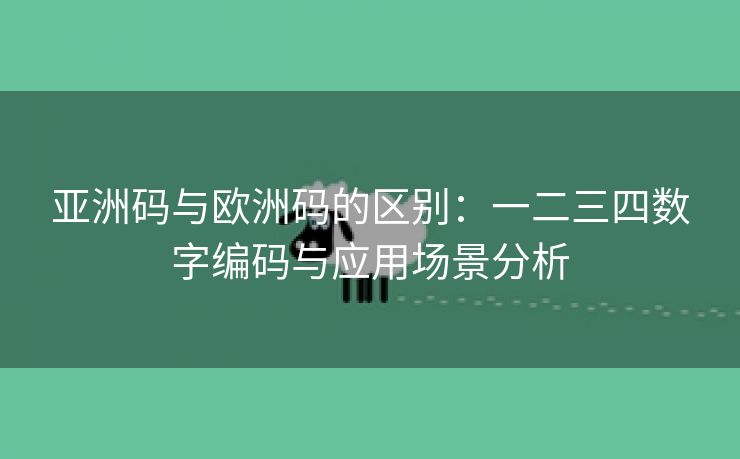 亚洲码与欧洲码的区别：一二三四数字编码与应用场景分析